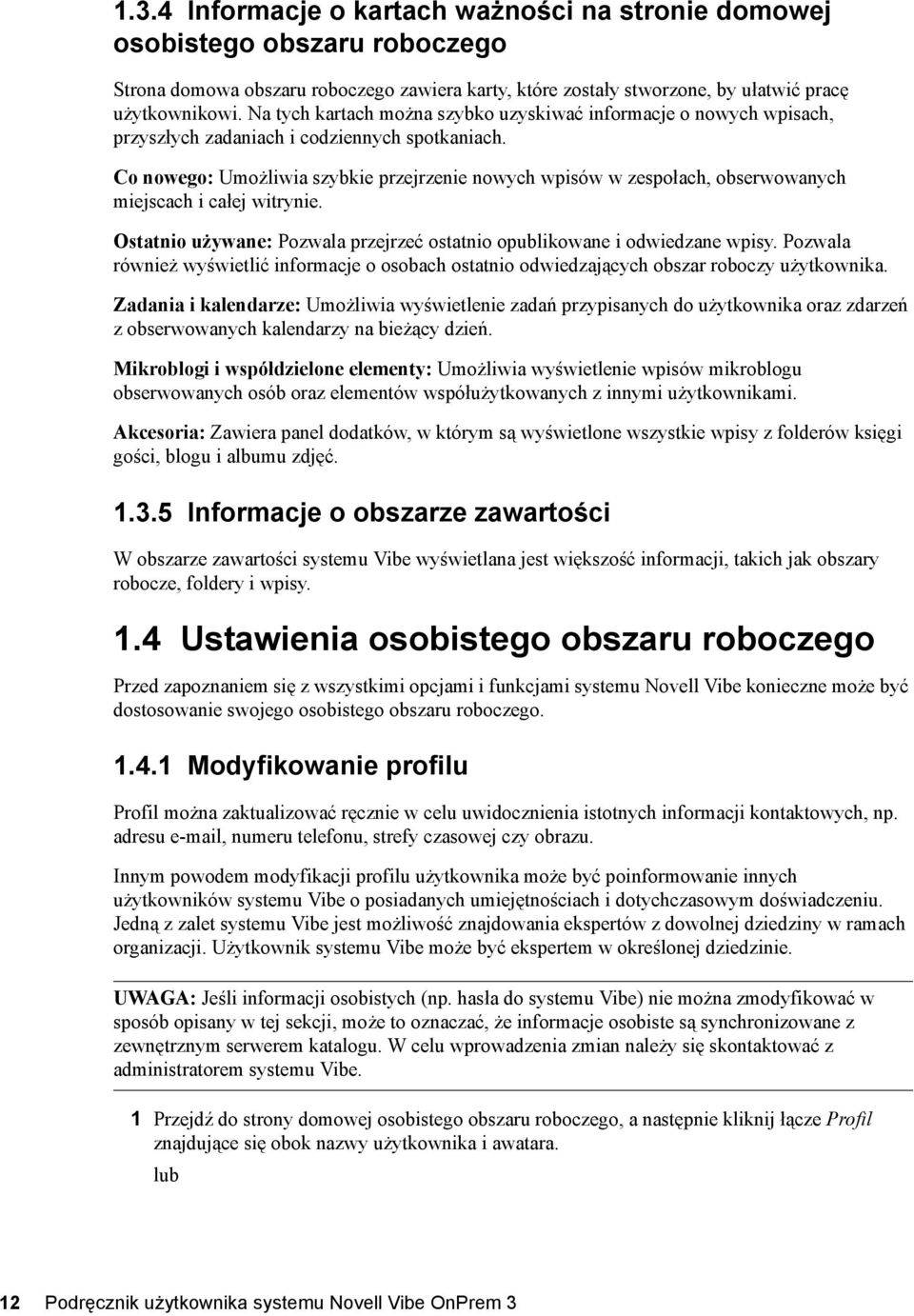 1.3.4 Informacje o kartach ważności na stronie domowej osobistego obszaru roboczego

Strona domowa obszaru roboczego zawiera karty, które zostały stworzone, by ułatwić pracę użytkownikowi. Na tych kartach można szybko uzyskiwać informacje o nowych wpisach, przyszłych zadaniach i codziennych spotkaniach.

Co nowego: Umożliwia szybkie przejrzenie nowych wpisów w zespołach, obserwowanych miejscach i całej witrynie.

Ostatnio używane: Pozwala przejrzeć ostatnio opublikowane i odwiedzane wpisy. Pozwala również wyświetlić informacje o osobach ostatnio odwiedzających obszar roboczy użytkownika.

Zadania i kalendarze: Umożliwia wyświetlenie zadań przypisanych do użytkownika oraz zdarzeń z obserwowanych kalendarzy na bieżący dzień.

Mikroblogi i współdzielone elementy: Umożliwia wyświetlenie wpisów mikroblogu obserwowanych osób oraz elementów współużytkowanych z innymi użytkownikami.

Akcesoria: Zawiera panel dodatków, w którym są wyświetlone wszystkie wpisy z folderów księgi gości, blogu i albumu zdjęć.

1.3.5 Informacje o obszarze zawartości

W obszarze zawartości systemu Vibe wyświetlana jest większość informacji, takich jak obszary robocze, foldery i wpisy.

1.4 Ustawienia osobistego obszaru roboczego

Przed zapoznaniem się z wszystkimi opcjami i funkcjami systemu Novell Vibe konieczne może być dostosowanie swojego osobistego obszaru roboczego.

1.4.1 Modyfikowanie profilu

Profil można zaktualizować ręcznie w celu uwidocznienia istotnych informacji kontaktowych, np. adresu e-mail, numeru telefonu, strefy czasowej czy obrazu.

Innym powodem modyfikacji profilu użytkownika może być poinformowanie innych użytkowników systemu Vibe o posiadanych umiejętnościach i dotychczasowym doświadczeniu. Jedną z zalet systemu Vibe jest możliwość znajdowania ekspertów z dowolnej dziedziny w ramach organizacji. Użytkownik systemu Vibe może być ekspertem w określonej dziedzinie.

UWAGA: Jeśli informacji osobistych (np. hasła do systemu Vibe) nie można zmodyfikować w sposób opisany w tej sekcji, może to oznaczać, że informacje osobiste są synchronizowane z zewnętrznym serwerem katalogu. W celu wprowadzenia zmian należy się skontaktować z administratorem systemu Vibe.

1 Przejdź do strony domowej osobistego obszaru roboczego, a następnie kliknij łącze Profil znajdujące się obok nazwy użytkownika i awatara.

lub

12 Podręcznik użytkownika systemu Novell Vibe OnPrem 3